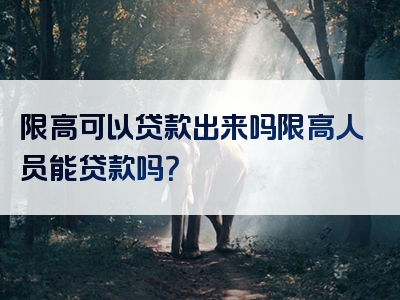 限高可以贷款出来吗限高人员能贷款吗?